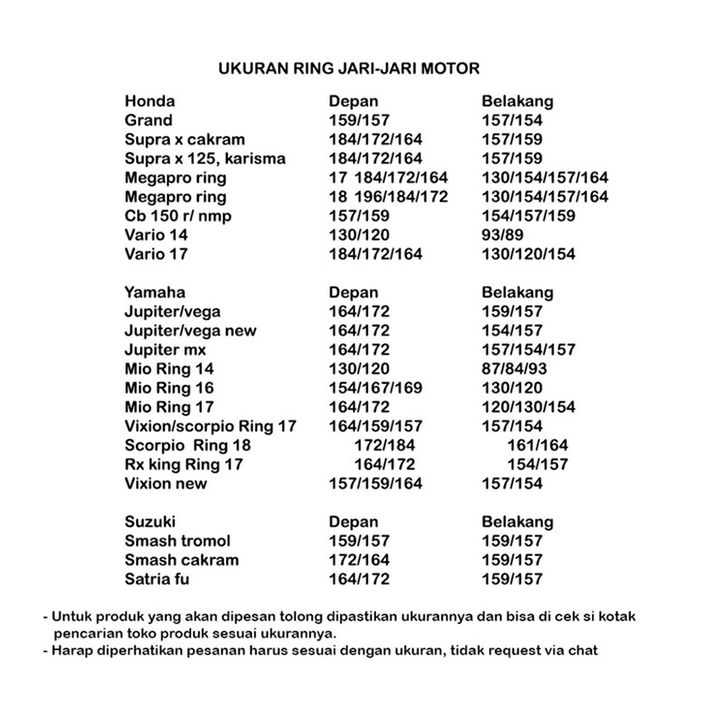 UKURAN RING JARI-JARI MOTOR

| Honda | Depan | Belakang |
|---|---|---|
| Grand | 159/157 | 157/154 |
| Supra x cakram | 184/172/164 | 157/159 |
| Supra x 125, karisma | 184/172/164 | 157/159 |
| Megapro ring | 17 184/172/164 | 130/154/157/164 |
| Megapro ring | 18 196/184/172 | 130/154/157/164 |
| Cb 150 r/ nmp | 157/159 | 154/157/159 |
| Vario 14 | 130/120 | 93/89 |
| Vario 17 | 184/172/164 | 130/120/154 |

| Yamaha | Depan | Belakang |
|---|---|---|
| Jupiter/vega | 164/172 | 159/157 |
| Jupiter/vega new | 164/172 | 154/157 |
| Jupiter mx | 164/172 | 157/154/157 |
| Mio Ring 14 | 130/120 | 87/84/93 |
| Mio Ring 16 | 154/167/169 | 130/120 |
| Mio Ring 17 | 164/172 | 120/130/154 |
| Vixion/scorpio Ring 17 | 164/159/157 | 157/154 |
| Scorpio Ring 18 | 172/184 | 161/164 |
| Rx king Ring 17 | 164/172 | 154/157 |
| Vixion new | 157/159/164 | 157/154 |

| Suzuki | Depan | Belakang |
|---|---|---|
| Smash tromol | 159/157 | 159/157 |
| Smash cakram | 172/164 | 159/157 |
| Satria fu | 164/172 | 159/157 |

- Untuk produk yang akan dipesan tolong dipastikan ukurannya dan bisa di cek si kotak pencarian toko produk sesuai ukurannya.
- Harap diperhatikan pesanan harus sesuai dengan ukuran, tidak request via chat